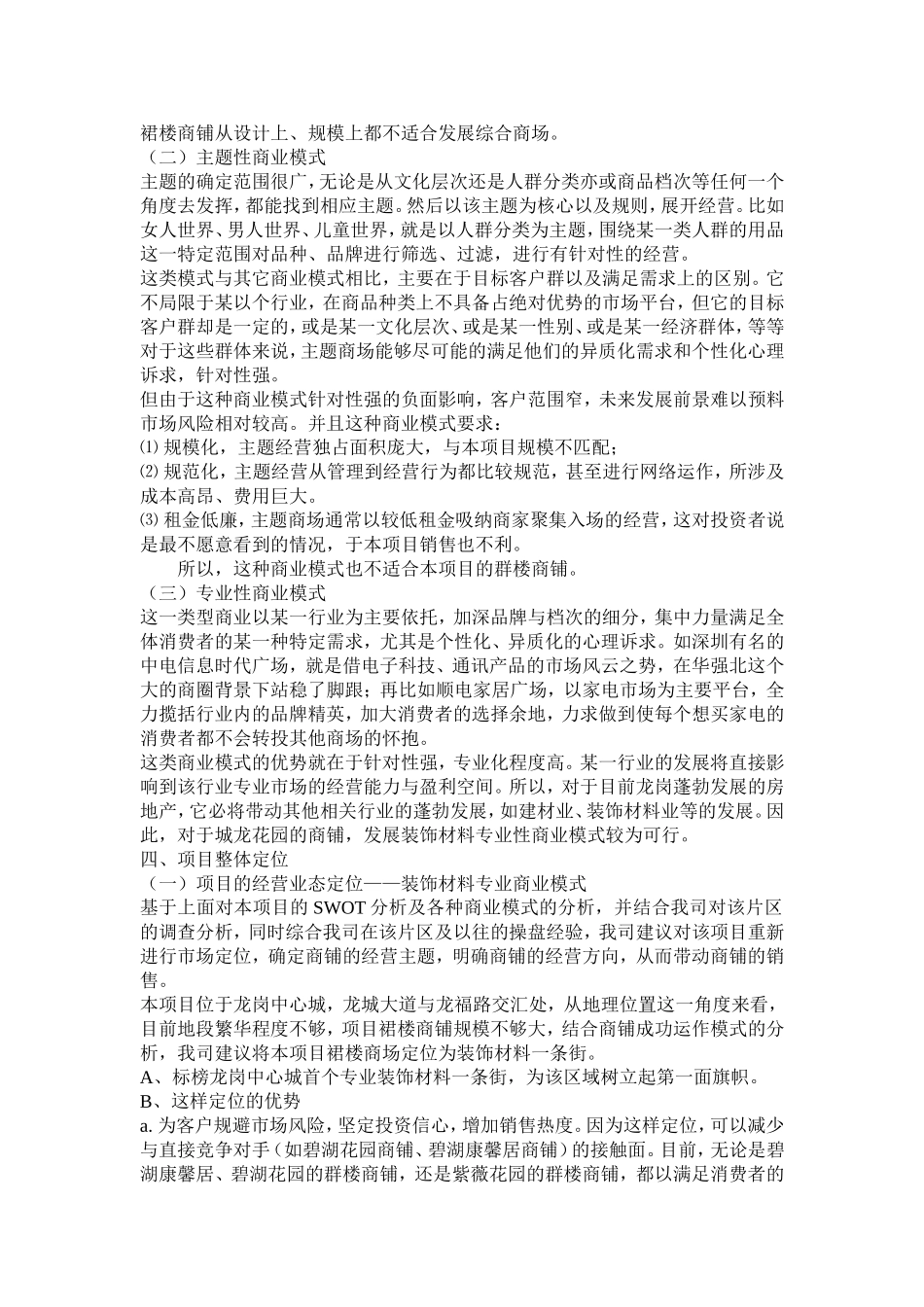 裙楼商铺从设计上、规模上都不适合发展综合商场。
（二）主题性商业模式
主题的确定范围很广，无论是从文化层次还是人群分类亦或商品档次等任何一个角度去发挥，都能找到相应主题。然后以该主题为核心以及规则，展开经营。比如女人世界、男人世界、儿童世界，就是以人群分类为主题，围绕某一类人群的用品这一特定范围对品种、品牌进行筛选、过滤，进行有针对性的经营。
这类模式与其它商业模式相比，主要在于目标客户群以及满足需求上的区别。它不局限于某以个行业，在商品种类上不具备占绝对优势的市场平台，但它的目标客户群却是一定的，或是某一文化层次、或是某一性别、或是某一经济群体，等等对于这些群体来说，主题商场能够尽可能的满足他们的异质化需求和个性化心理诉求，针对性强。
但由于这种商业模式针对性强的负面影响，客户范围窄，未来发展前景难以预料市场风险相对较高。并且这种商业模式要求：
⑴ 规模化，主题经营独占面积庞大，与本项目规模不匹配；
⑵ 规范化，主题经营从管理到经营行为都比较规范，甚至进行网络运作，所涉及成本高昂、费用巨大。
⑶ 租金低廉，主题商场通常以较低租金吸纳商家聚集入场的经营，这对投资者说是最不愿意看到的情况，于本项目销售也不利。
所以，这种商业模式也不适合本项目的群楼商铺。
（三）专业性商业模式
这一类型商业以某一行业为主要依托，加深品牌与档次的细分，集中力量满足全体消费者的某一种特定需求，尤其是个性化、异质化的心理诉求。如深圳有名的中电信息时代广场，就是借电子科技、通讯产品的市场风云之势，在华强北这个大的商圈背景下站稳了脚跟；再比如顺电家居广场，以家电市场为主要平台，全力揽括行业内的品牌精英，加大消费者的选择余地，力求做到使每个想买家电的消费者都不会转投其他商场的怀抱。
这类商业模式的优势就在于针对性强，专业化程度高。某一行业的发展将直接影响到该行业专业市场的经营能力与盈利空间。所以，对于目前龙岗蓬勃发展的房地产，它必将带动其他相关行业的蓬勃发展，如建材业、装饰材料业等的发展。因此，对于城龙花园的商铺，发展装饰材料专业性商业模式较为可行。
四、项目整体定位
（一）项目的经营业态定位——装饰材料专业商业模式
基于上面对本项目的 SWOT 分析及各种商业模式的分析，并结合我司对该片区的调查分析，同时综合我司在该片区及以往的操盘经验，我司建议对该项目重新进行市场定位，确定商铺的经营主题，明确商铺的经营方向，从而带动商铺的销售。
本项目位于龙岗中心城，龙城大道与龙福路交汇处，从地理位置这一角度来看，目前地段繁华程度不够，项目裙楼商铺规模不够大，结合商铺成功运作模式的分析，我司建议将本项目裙楼商场定位为装饰材料一条街。
A、标榜龙岗中心城首个专业装饰材料一条街，为该区域树立起第一面旗帜。
B、这样定位的优势
a. 为客户规避市场风险，坚定投资信心，增加销售热度。因为这样定位，可以减少与直接竞争对手（如碧湖花园商铺、碧湖康馨居商铺）的接触面。目前，无论是碧湖康馨居、碧湖花园的群楼商铺，还是紫薇花园的群楼商铺，都以满足消费者的